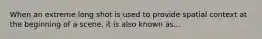 When an extreme long shot is used to provide spatial context at the beginning of a scene, it is also known as...